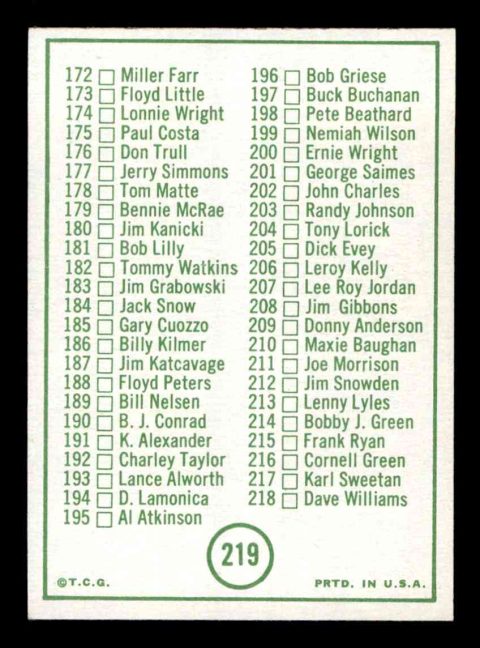 172 ☐ Miller Farr
173 ☐ Floyd Little
174 ☐ Lonnie Wright
175 ☐ Paul Costa
176 ☐ Don Trull
177 ☐ Jerry Simmons
178 ☐ Tom Matte
179 ☐ Bennie McRae
180 ☐ Jim Kanicki
181 ☐ Bob Lilly
182 ☐ Tommy Watkins
183 ☐ Jim Grabowski
184 ☐ Jack Snow
185 ☐ Gary Cuozzo
186 ☐ Billy Kilmer
187 ☐ Jim Katcavage
188 ☐ Floyd Peters
189 ☐ Bill Nelsen
190 ☐ B. J. Conrad
191 ☐ K. Alexander
192 ☐ Charley Taylor
193 ☐ Lance Alworth
194 ☐ D. Lamonica
195 ☐ Al Atkinson

196 ☐ Bob Griese
197 ☐ Buck Buchanan
198 ☐ Pete Beathard
199 ☐ Nemiah Wilson
200 ☐ Ernie Wright
201 ☐ George Saimes
202 ☐ John Charles
203 ☐ Randy Johnson
204 ☐ Tony Lorick
205 ☐ Dick Evey
206 ☐ Leroy Kelly
207 ☐ Lee Roy Jordan
208 ☐ Jim Gibbons
209 ☐ Donny Anderson
210 ☐ Maxie Baughan
211 ☐ Joe Morrison
212 ☐ Jim Snowden
213 ☐ Lenny Lyles
214 ☐ Bobby J. Green
215 ☐ Frank Ryan
216 ☐ Cornell Green
217 ☐ Karl Sweetan
218 ☐ Dave Williams

219

©T.C.G.

PRTD. IN U.S.A.